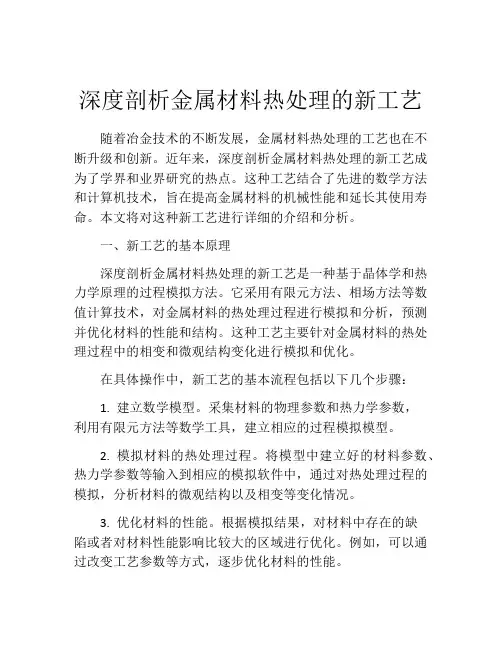 深度剖析金属材料热处理的新工艺

随着冶金技术的不断发展，金属材料热处理的工艺也在不断升级和创新。近年来，深度剖析金属材料热处理的新工艺成为了学界和业界研究的热点。这种工艺结合了先进的数学方法和计算机技术，旨在提高金属材料的机械性能和延长其使用寿命。本文将对这种新工艺进行详细的介绍和分析。

一、新工艺的基本原理

深度剖析金属材料热处理的新工艺是一种基于晶体学和热力学原理的过程模拟方法。它采用有限元方法、相场方法等数值计算技术，对金属材料的热处理过程进行模拟和分析，预测并优化材料的性能和结构。这种工艺主要针对金属材料的热处理过程中的相变和微观结构变化进行模拟和优化。

在具体操作中，新工艺的基本流程包括以下几个步骤：

1. 建立数学模型。采集材料的物理参数和热力学参数，利用有限元方法等数学工具，建立相应的过程模拟模型。

2. 模拟材料的热处理过程。将模型中建立好的材料参数、热力学参数等输入到相应的模拟软件中，通过对热处理过程的模拟，分析材料的微观结构以及相变等变化情况。

3. 优化材料的性能。根据模拟结果，对材料中存在的缺陷或者对材料性能影响比较大的区域进行优化。例如，可以通过改变工艺参数等方式，逐步优化材料的性能。